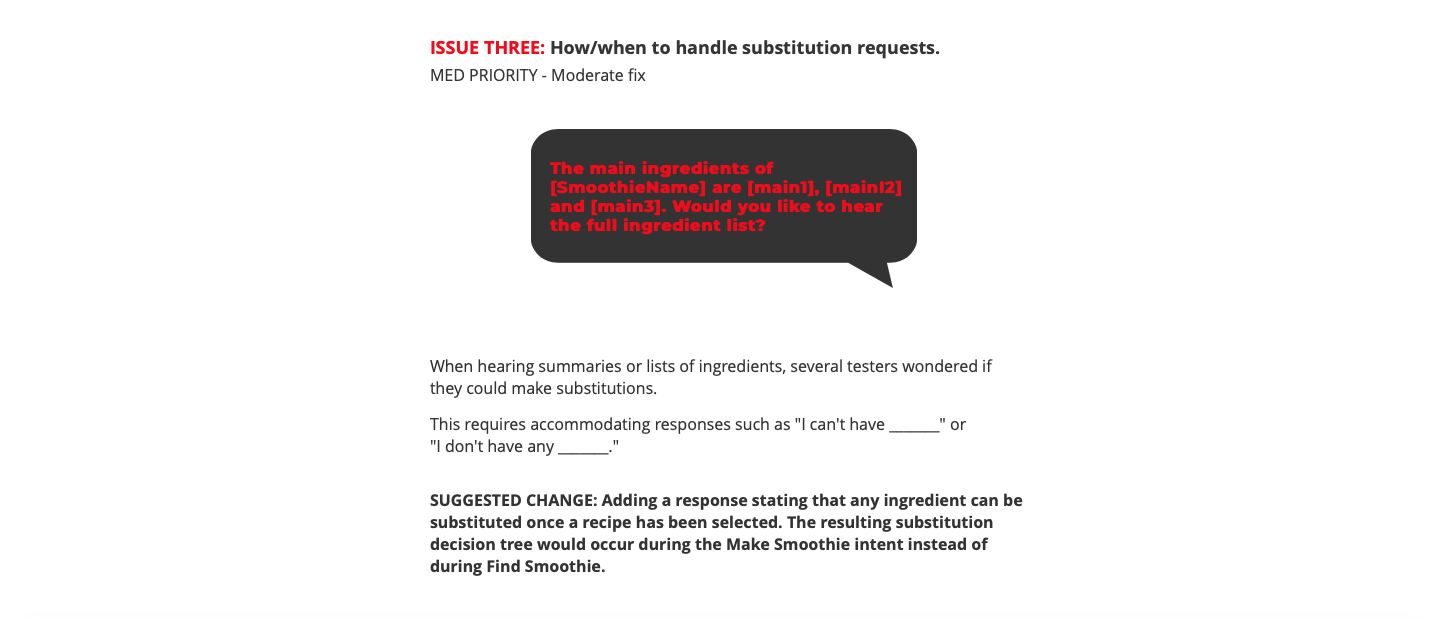 ISSUE THREE: How/when to handle substitution requests.
MED PRIORITY - Moderate fix

The main ingredients of [SmoothieName] are [main1], [mainI2] and [main3]. Would you like to hear the full ingredient list?

When hearing summaries or lists of ingredients, several testers wondered if they could make substitutions.

This requires accommodating responses such as "I can't have _______" or "I don't have any _______."

SUGGESTED CHANGE: Adding a response stating that any ingredient can be substituted once a recipe has been selected. The resulting substitution decision tree would occur during the Make Smoothie intent instead of during Find Smoothie.